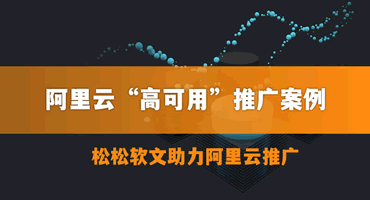 阿里云“高可用”推广案例

松松软文助力阿里云推广